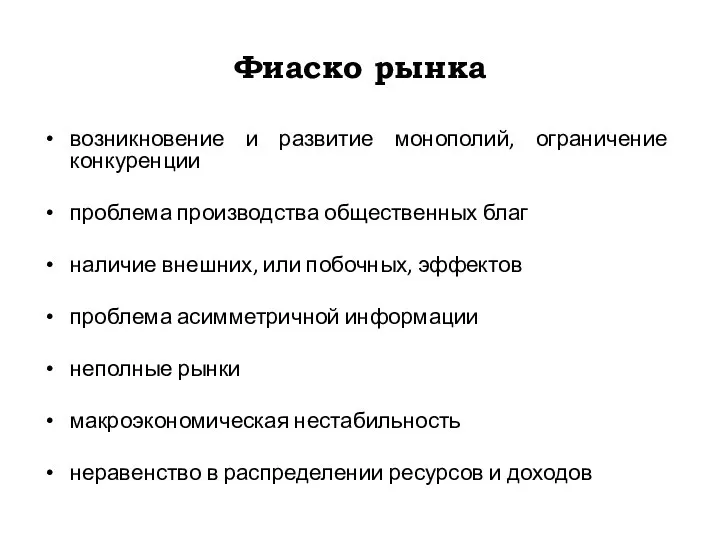 Фиаско рынка

• возникновение и развитие монополий, ограничение конкуренции

• проблема производства общественных благ

• наличие внешних, или побочных, эффектов

• проблема асимметричной информации

• неполные рынки

• макроэкономическая нестабильность

• неравенство в распределении ресурсов и доходов